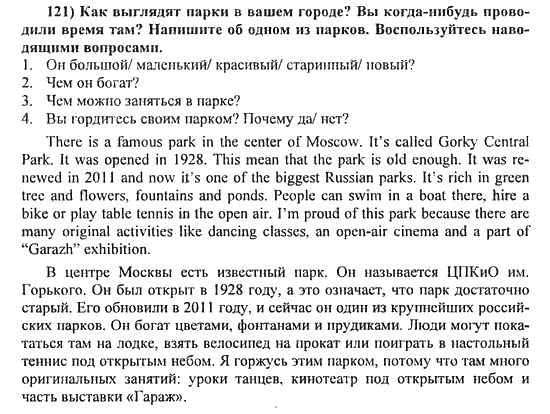 121) Как выглядят парки в вашем городе? Вы когда-нибудь проводили время там? Напишите об одном из парков. Воспользуйтесь наводящими вопросами.
1. Он большой/ маленький/ красивый/ старинный/ новый?
2. Чем он богат?
3. Чем можно заняться в парке?
4. Вы гордитесь своим парком? Почему да/ нет?

There is a famous park in the center of Moscow. It's called Gorky Central Park. It was opened in 1928. This mean that the park is old enough. It was renewed in 2011 and now it's one of the biggest Russian parks. It's rich in green tree and flowers, fountains and ponds. People can swim in a boat there, hire a bike or play table tennis in the open air. I'm proud of this park because there are many original activities like dancing classes, an open-air cinema and a part of "Garazh" exhibition.

В центре Москвы есть известный парк. Он называется ЦПКиО им. Горького. Он был открыт в 1928 году, а это означает, что парк достаточно старый. Его обновили в 2011 году, и сейчас он один из крупнейших российских парков. Он богат цветами, фонтанами и прудиками. Люди могут покататься там на лодке, взять велосипед на прокат или поиграть в настольный теннис под открытым небом. Я горжусь этим парком, потому что там много оригинальных занятий: уроки танцев, кинотеатр под открытым небом и часть выставки «Гараж».